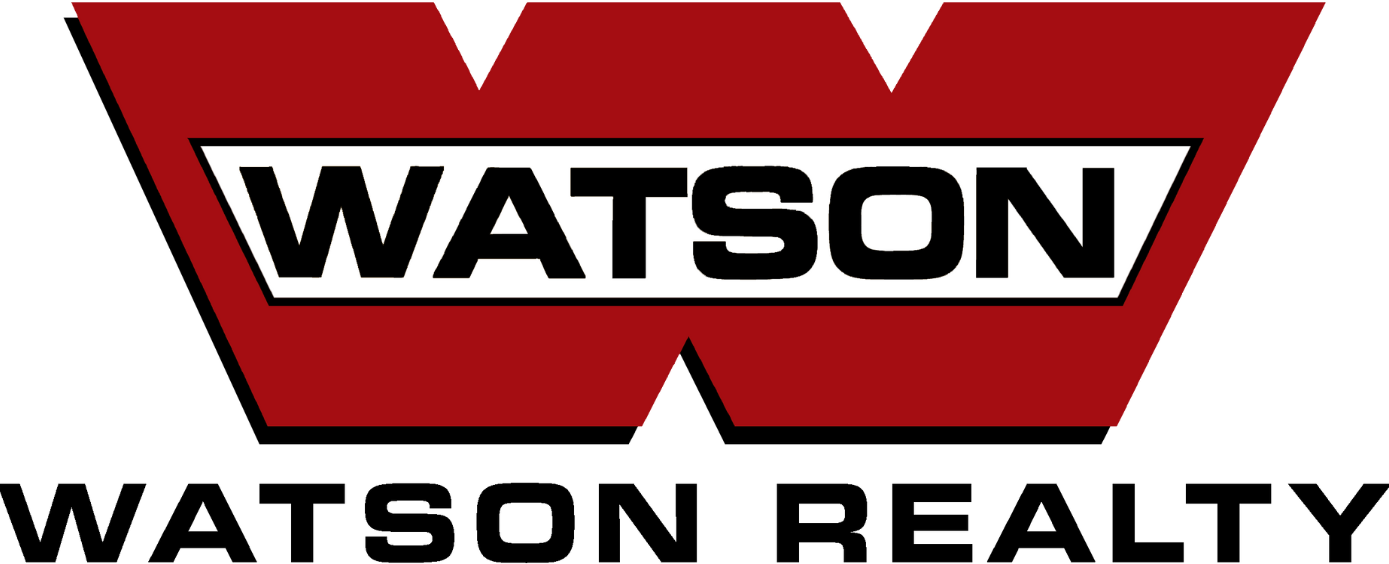 WATSON

WATSON REALTY